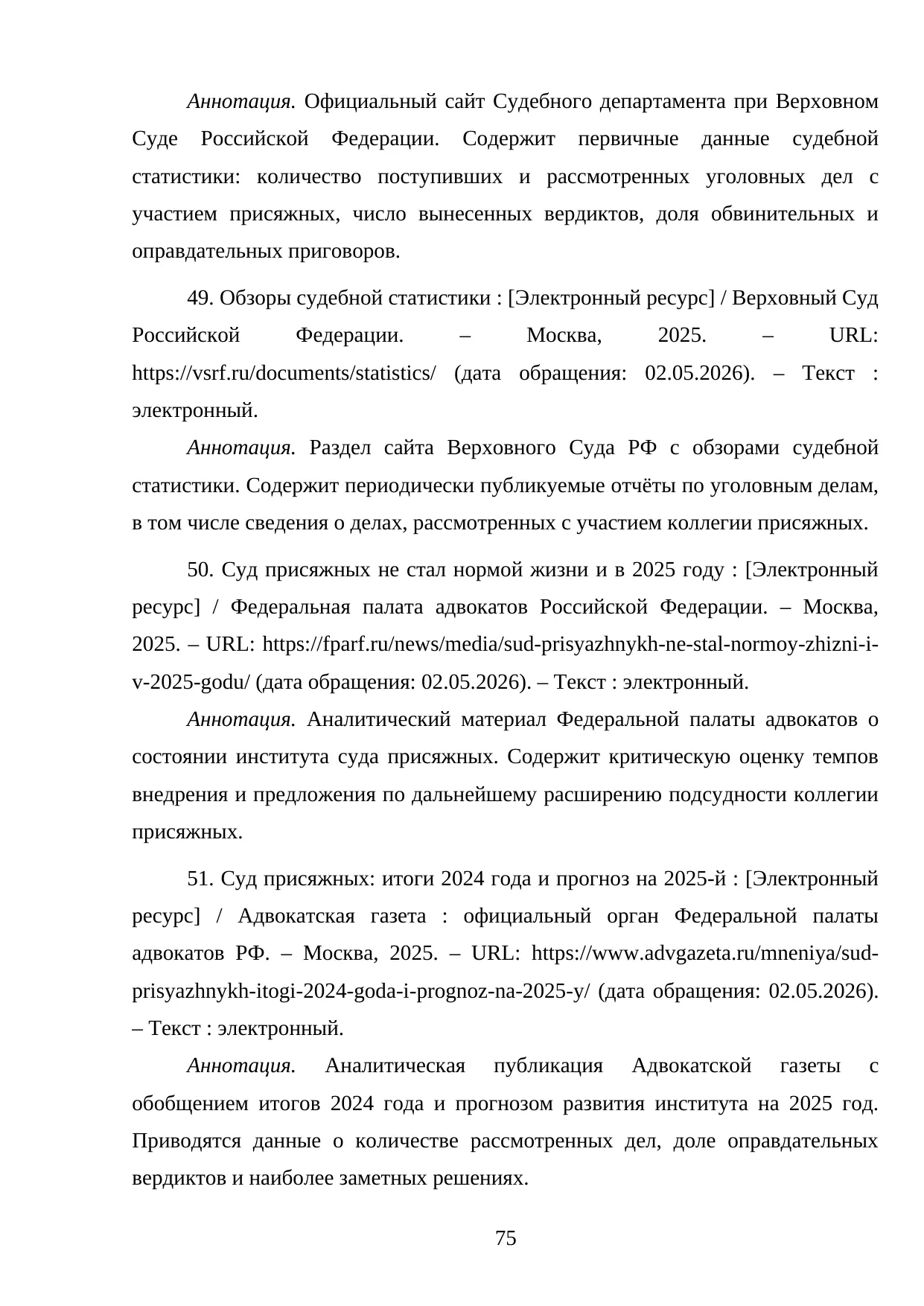 Аннотация. Официальный сайт Судебного департамента при Верховном Суде Российской Федерации. Содержит первичные данные судебной статистики: количество поступивших и рассмотренных уголовных дел с участием присяжных, число вынесенных вердиктов, доля обвинительных и оправдательных приговоров.

49. Обзоры судебной статистики : [Электронный ресурс] / Верховный Суд Российской Федерации. – Москва, 2025. – URL: https://vsrf.ru/documents/statistics/ (дата обращения: 02.05.2026). – Текст : электронный.

Аннотация. Раздел сайта Верховного Суда РФ с обзорами судебной статистики. Содержит периодически публикуемые отчёты по уголовным делам, в том числе сведения о делах, рассмотренных с участием коллегии присяжных.

50. Суд присяжных не стал нормой жизни и в 2025 году : [Электронный ресурс] / Федеральная палата адвокатов Российской Федерации. – Москва, 2025. – URL: https://fparf.ru/news/media/sud-prisyazhnykh-ne-stal-normoy-zhizni-i-v-2025-godu/ (дата обращения: 02.05.2026). – Текст : электронный.

Аннотация. Аналитический материал Федеральной палаты адвокатов о состоянии института суда присяжных. Содержит критическую оценку темпов внедрения и предложения по дальнейшему расширению подсудности коллегии присяжных.

51. Суд присяжных: итоги 2024 года и прогноз на 2025-й : [Электронный ресурс] / Адвокатская газета : официальный орган Федеральной палаты адвокатов РФ. – Москва, 2025. – URL: https://www.advgazeta.ru/mneniya/sud-prisyazhnykh-itogi-2024-goda-i-prognoz-na-2025-y/ (дата обращения: 02.05.2026). – Текст : электронный.

Аннотация. Аналитическая публикация Адвокатской газеты с обобщением итогов 2024 года и прогнозом развития института на 2025 год. Приводятся данные о количестве рассмотренных дел, доле оправдательных вердиктов и наиболее заметных решениях.

75